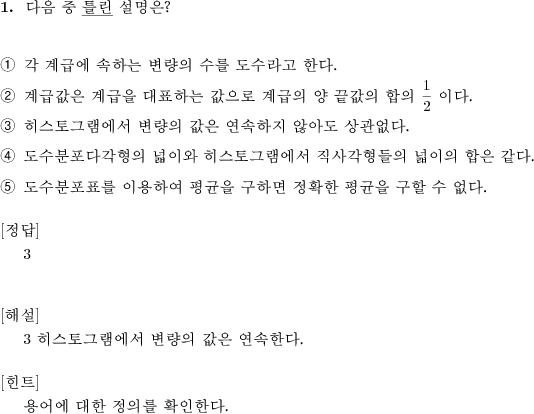 1. 다음 중 틀린 설명은?

① 각 계급에 속하는 변량의 수를 도수라고 한다.
② 계급값은 계급을 대표하는 값으로 계급의 양 끝값의 합의 $\frac{1}{2}$ 이다.
③ 히스토그램에서 변량의 값은 연속하지 않아도 상관없다.
④ 도수분포다각형의 넓이와 히스토그램에서 직사각형들의 넓이의 합은 같다.
⑤ 도수분포표를 이용하여 평균을 구하면 정확한 평균을 구할 수 없다.

[정답]
3

[해설]
3 히스토그램에서 변량의 값은 연속한다.

[힌트]
용어에 대한 정의를 확인한다.